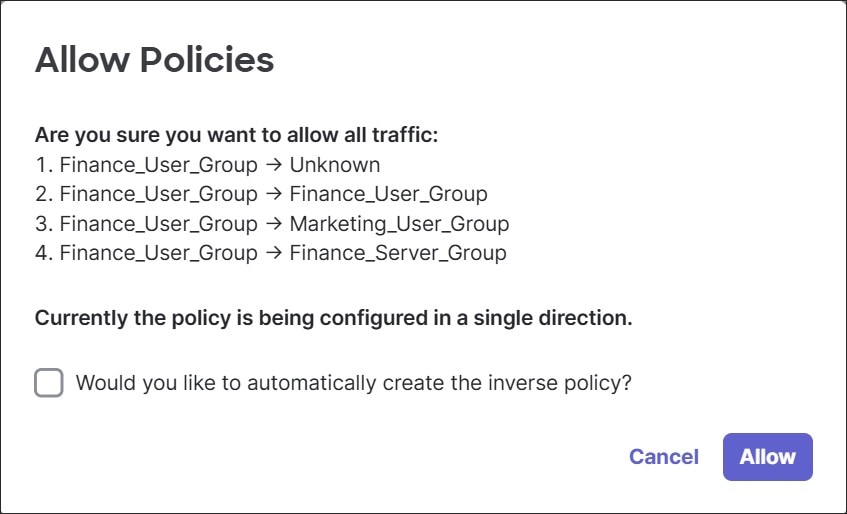 Allow Policies

Are you sure you want to allow all traffic:
1. Finance_User_Group → Unknown
2. Finance_User_Group → Finance_User_Group
3. Finance_User_Group → Marketing_User_Group
4. Finance_User_Group → Finance_Server_Group

Currently the policy is being configured in a single direction.

Would you like to automatically create the inverse policy?

Cancel Allow